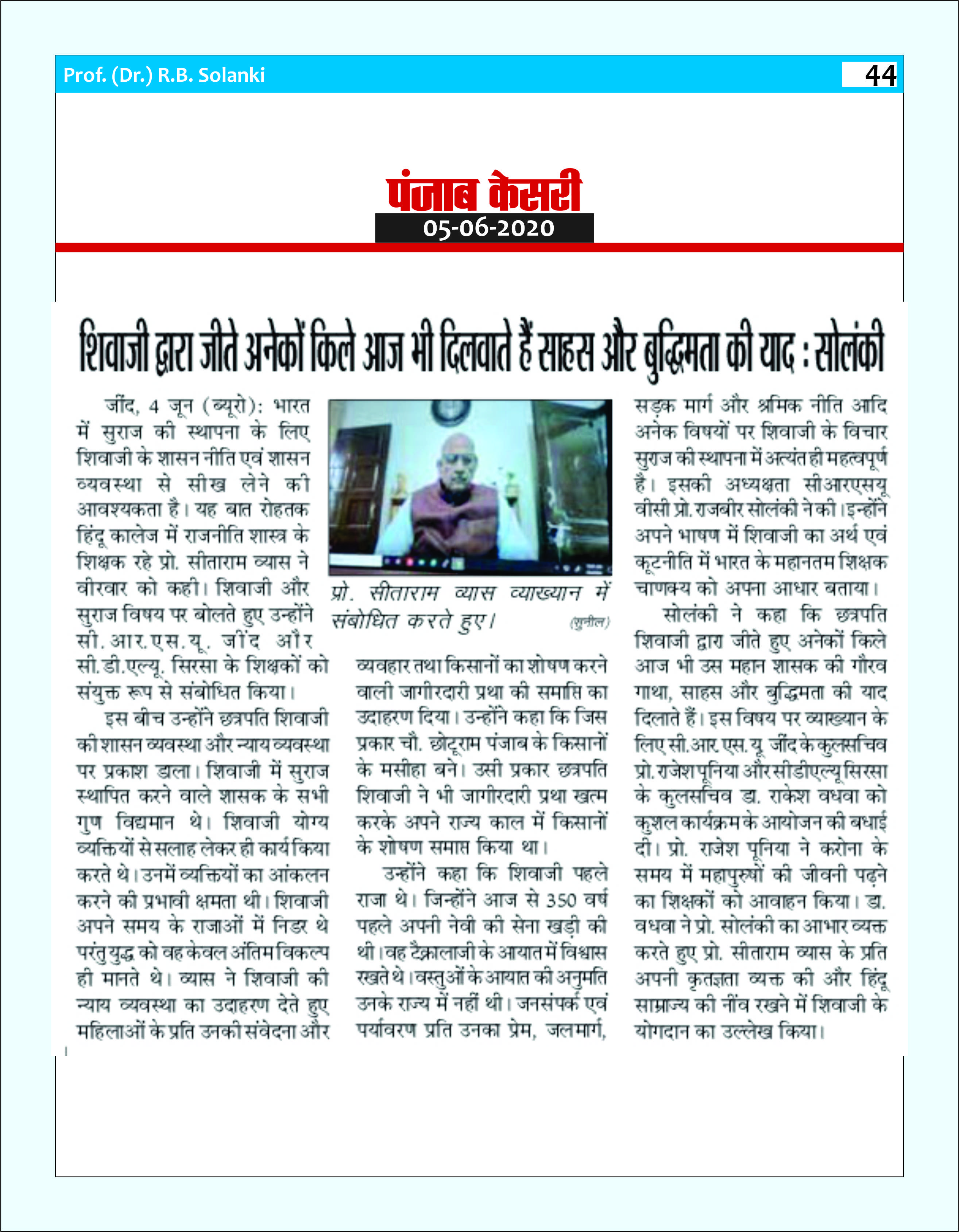 Prof. (Dr.) R.B. Solanki

44

पंजाब केसरी

05-06-2020

शिवाजी द्वारा जीते अनेकों किले आज भी दिलवाते हैं साहस और बुद्धिमता की याद : सोलंकी

जींद, 4 जून (ब्यूरो): भारत में सुराज की स्थापना के लिए शिवाजी के शासन नीति एवं शासन व्यवस्था से सीख लेने की आवश्यकता है। यह बात रोहतक हिंदू कालेज में राजनीति शास्त्र के शिक्षक रहे प्रो. सीताराम व्यास ने वीरवार को कही। शिवाजी और सुराज विषय पर बोलते हुए उन्होंने सी.आर.एस.यू. जींद और सी.डी.एल्यू. सिरसा के शिक्षकों को संयुक्त रूप से संबोधित किया।

इस बीच उन्होंने छत्रपति शिवाजी की शासन व्यवस्था और न्याय व्यवस्था पर प्रकाश डाला। शिवाजी में सुराज स्थापित करने वाले शासक के सभी गुण विद्यमान थे। शिवाजी योग्य व्यक्तियों से सलाह लेकर ही कार्य किया करते थे। उनमें व्यक्तियों का आंकलन करने की प्रभावी क्षमता थी। शिवाजी अपने समय के राजाओं में निडर थे परंतु युद्ध को वह केवल अंतिम विकल्प ही मानते थे। व्यास ने शिवाजी की न्याय व्यवस्था का उदाहरण देते हुए महिलाओं के प्रति उनकी संवेदना और

प्रो. सीताराम व्यास व्याख्यान में संबोधित करते हुए। (सुनील)

व्यवहार तथा किसानों का शोषण करने वाली जागीरदारी प्रथा की समाप्ति का उदाहरण दिया। उन्होंने कहा कि जिस प्रकार चौ. छोटूराम पंजाब के किसानों के मसीहा बने। उसी प्रकार छत्रपति शिवाजी ने भी जागीरदारी प्रथा खत्म करके अपने राज्य काल में किसानों के शोषण समाप्त किया था।

उन्होंने कहा कि शिवाजी पहले राजा थे। जिन्होंने आज से 350 वर्ष पहले अपनी नेवी की सेना खड़ी की थी। वह टैक्नालाजी के आयात में विश्वास रखते थे। वस्तुओं के आयात की अनुमति उनके राज्य में नहीं थी। जनसंपर्क एवं पर्यावरण प्रति उनका प्रेम, जलमार्ग, सड़क मार्ग और श्रमिक नीति आदि अनेक विषयों पर शिवाजी के विचार सुराज की स्थापना में अत्यंत ही महत्वपूर्ण है। इसकी अध्यक्षता सीआरएसयू वीसी प्रो. राजबीर सोलंकी ने की। इन्होंने अपने भाषण में शिवाजी का अर्थ एवं कूटनीति में भारत के महानतम शिक्षक चाणक्य को अपना आधार बताया।

सोलंकी ने कहा कि छत्रपति शिवाजी द्वारा जीते हुए अनेकों किले आज भी उस महान शासक की गौरव गाथा, साहस और बुद्धिमता की याद दिलाते हैं। इस विषय पर व्याख्यान के लिए सी.आर.एस.यू जींद के कुलसचिव प्रो. राजेश पूनिया और सीडीएल्यू सिरसा के कुलसचिव डा. राकेश वधवा को कुशल कार्यक्रम के आयोजन की बधाई दी। प्रो. राजेश पूनिया ने करोना के समय में महापुरुषों की जीवनी पढ़ने का शिक्षकों को आवाहन किया। डा. वधवा ने प्रो. सोलंकी का आभार व्यक्त करते हुए प्रो. सीताराम व्यास के प्रति अपनी कृतज्ञता व्यक्त की और हिंदू साम्राज्य की नींव रखने में शिवाजी के योगदान का उल्लेख किया।